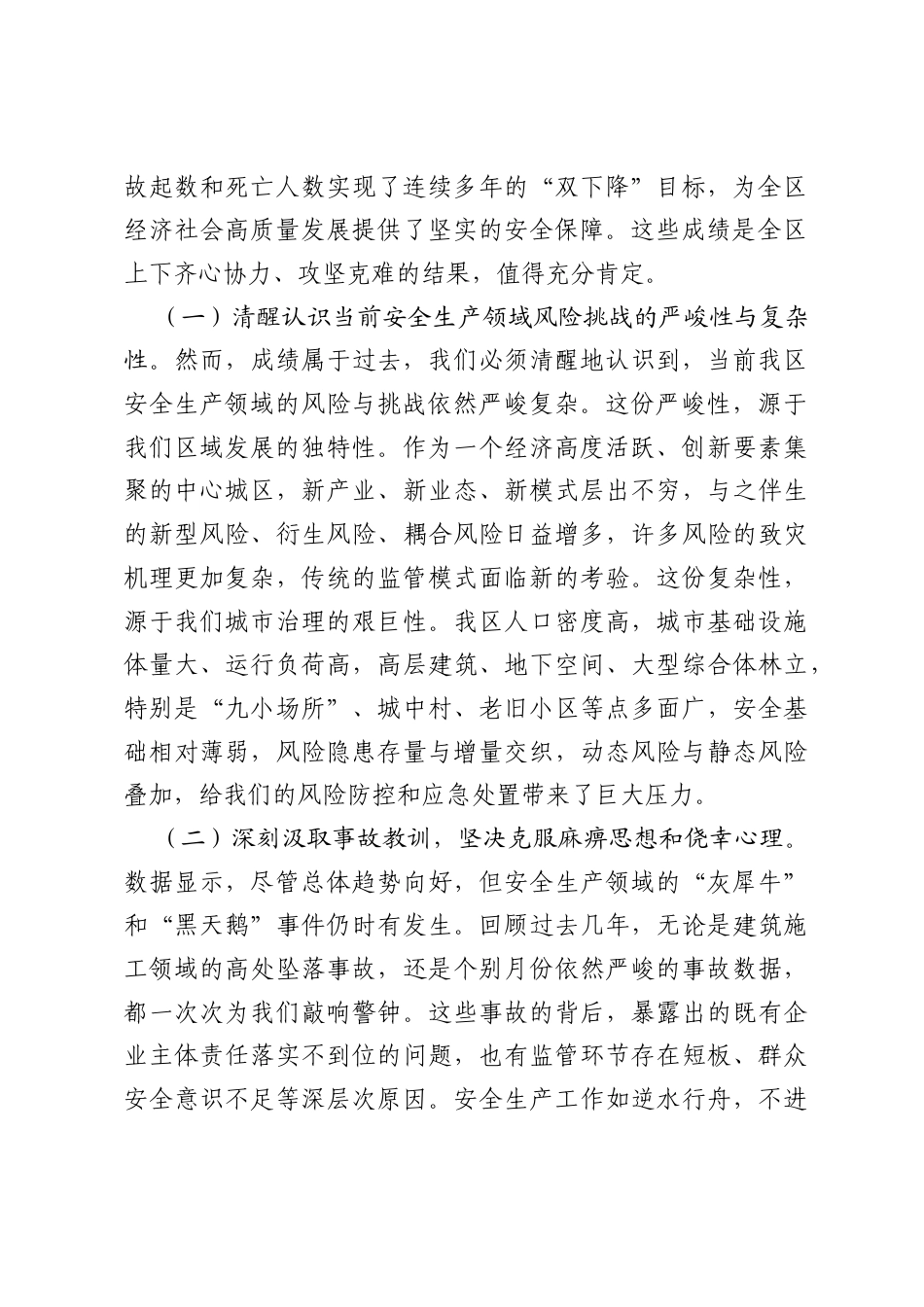 故起数和死亡人数实现了连续多年的“双下降”目标，为全区经济社会高质量发展提供了坚实的安全保障。这些成绩是全区上下齐心协力、攻坚克难的结果，值得充分肯定。

（一）清醒认识当前安全生产领域风险挑战的严峻性与复杂性。然而，成绩属于过去，我们必须清醒地认识到，当前我区安全生产领域的风险与挑战依然严峻复杂。这份严峻性，源于我们区域发展的独特性。作为一个经济高度活跃、创新要素集聚的中心城区，新产业、新业态、新模式层出不穷，与之伴生的新型风险、衍生风险、耦合风险日益增多，许多风险的致灾机理更加复杂，传统的监管模式面临新的考验。这份复杂性，源于我们城市治理的艰巨性。我区人口密度高，城市基础设施体量大、运行负荷高，高层建筑、地下空间、大型综合体林立，特别是“九小场所”、城中村、老旧小区等点多面广，安全基础相对薄弱，风险隐患存量与增量交织，动态风险与静态风险叠加，给我们的风险防控和应急处置带来了巨大压力。

（二）深刻汲取事故教训，坚决克服麻痹思想和侥幸心理。数据显示，尽管总体趋势向好，但安全生产领域的“灰犀牛”和“黑天鹅”事件仍时有发生。回顾过去几年，无论是建筑施工领域的高处坠落事故，还是个别月份依然严峻的事故数据，都一次次为我们敲响警钟。这些事故的背后，暴露出的既有企业主体责任落实不到位的问题，也有监管环节存在短板、群众安全意识不足等深层次原因。安全生产工作如逆水行舟，不进